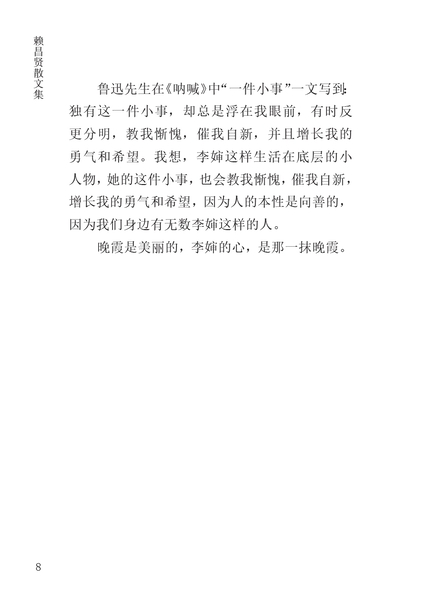 赖昌贤散文集

鲁迅先生在《呐喊》中“一件小事”一文写到：独有这一件小事，却总是浮在我眼前，有时反更分明，教我惭愧，催我自新，并且增长我的勇气和希望。我想，李婶这样生活在底层的小人物，她的这件小事，也会教我惭愧，催我自新，增长我的勇气和希望，因为人的本性是向善的，因为我们身边有无数李婶这样的人。

晚霞是美丽的，李婶的心，是那一抹晚霞。

8